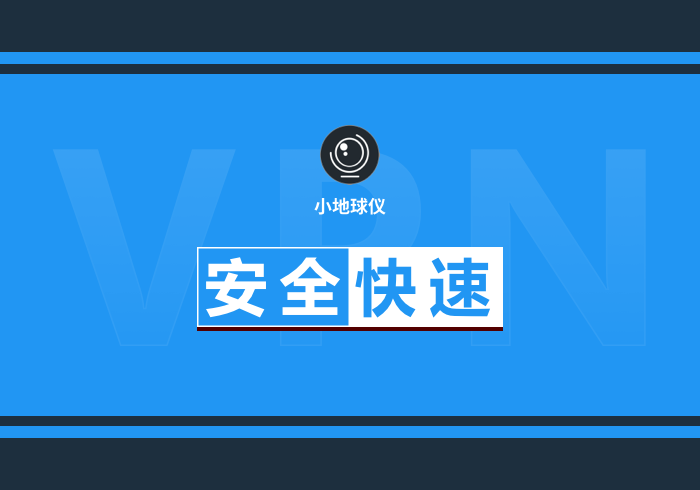 VPN

小地球仪

安全快速